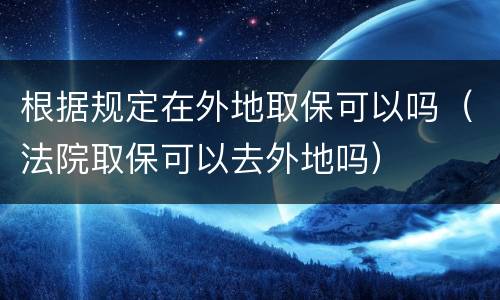 根据规定在外地取保可以吗（法院取保可以去外地吗）